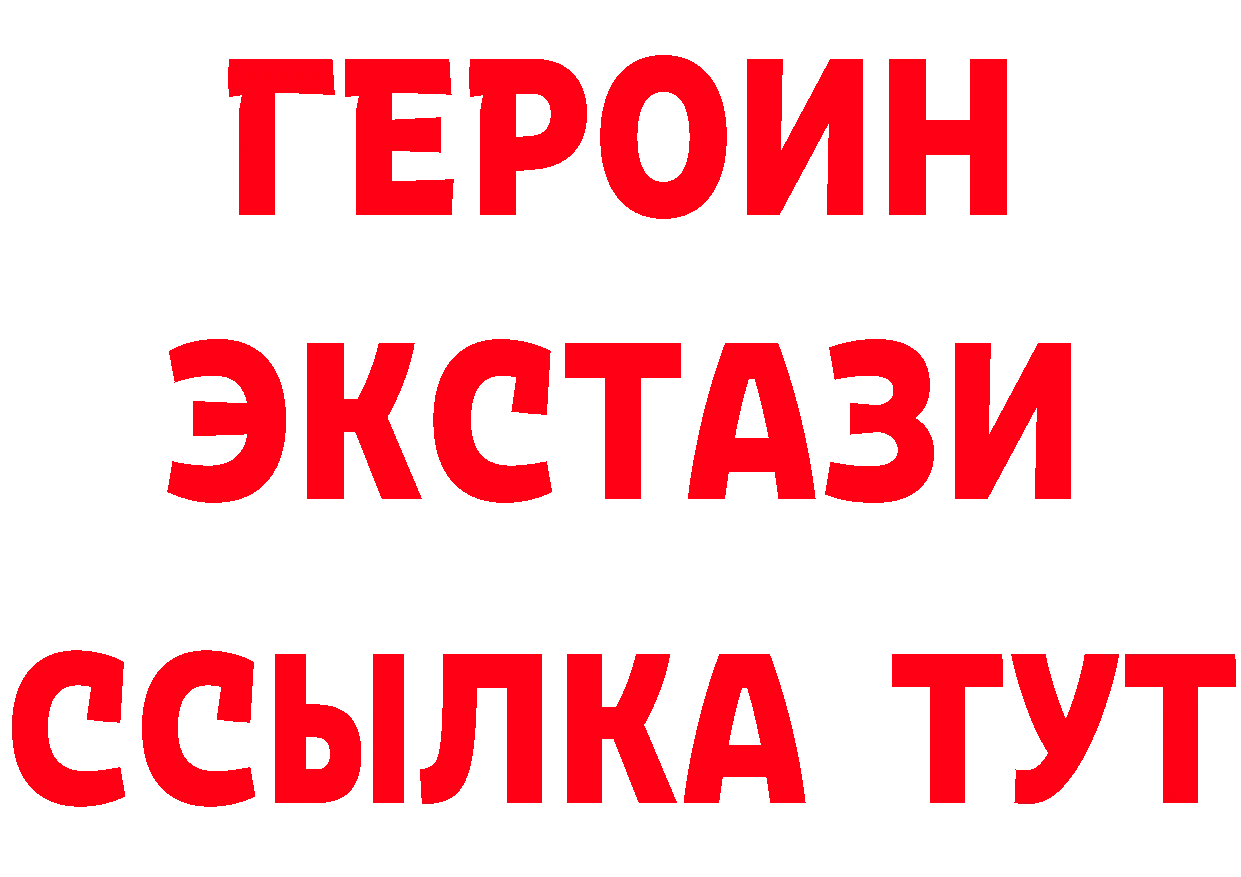 ГЕРОИН
ЭКСТАЗИ
ССЫЛКА ТУТ